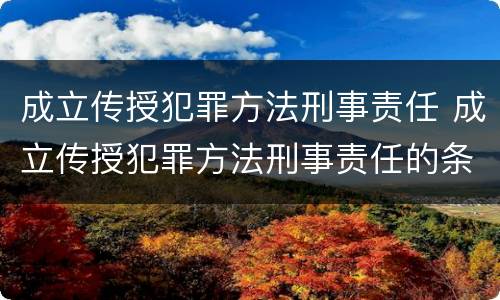 成立传授犯罪方法刑事责任 成立传授犯罪方法刑事责任的条